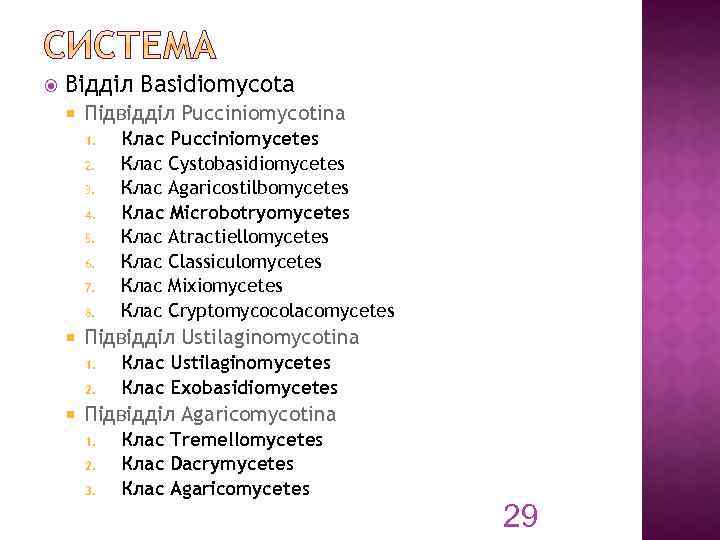 СИСТЕМА

Відділ Basidiomycota

Підвідділ Pucciniomycotina

1. Клас Pucciniomycetes
2. Клас Cystobasidiomycetes
3. Клас Agaricostilbomycetes
4. Клас Microbotryomycetes
5. Клас Atractiellomycetes
6. Клас Classiculomycetes
7. Клас Mixiomycetes
8. Клас Cryptomycocolacomycetes

Підвідділ Ustilaginomycotina

1. Клас Ustilaginomycetes
2. Клас Exobasidiomycetes

Підвідділ Agaricomycotina

1. Клас Tremellomycetes
2. Клас Dacrymycetes
3. Клас Agaricomycetes

29